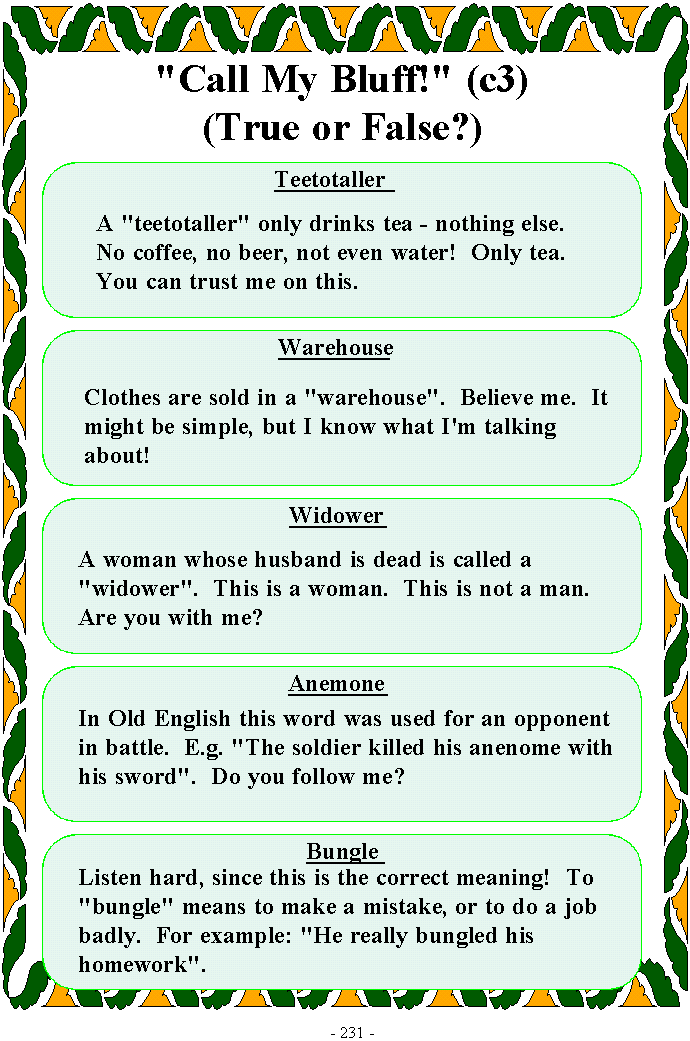 "Call My Bluff!" (c3)
(True or False?)

Teetotaller

A "teetotaller" only drinks tea - nothing else. No coffee, no beer, not even water! Only tea. You can trust me on this.

Warehouse

Clothes are sold in a "warehouse". Believe me. It might be simple, but I know what I'm talking about!

Widower

A woman whose husband is dead is called a "widower". This is a woman. This is not a man. Are you with me?

Anemone

In Old English this word was used for an opponent in battle. E.g. "The soldier killed his anenome with his sword". Do you follow me?

Bungle

Listen hard, since this is the correct meaning! To "bungle" means to make a mistake, or to do a job badly. For example: "He really bungled his homework".

- 231 -